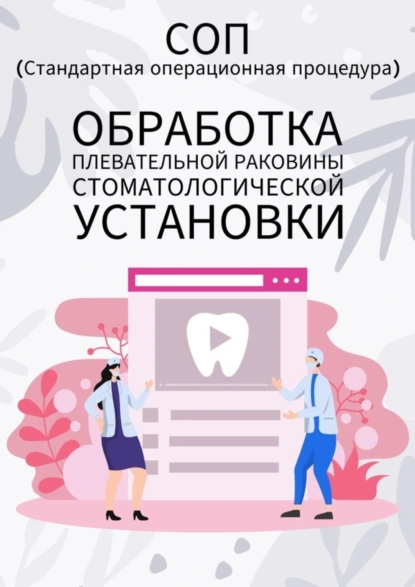 СОП
(Стандартная операционная процедура)

ОБРАБОТКА
ПЛЕВАТЕЛЬНОЙ РАКОВИНЫ
СТОМАТОЛОГИЧЕСКОЙ
УСТАНОВКИ